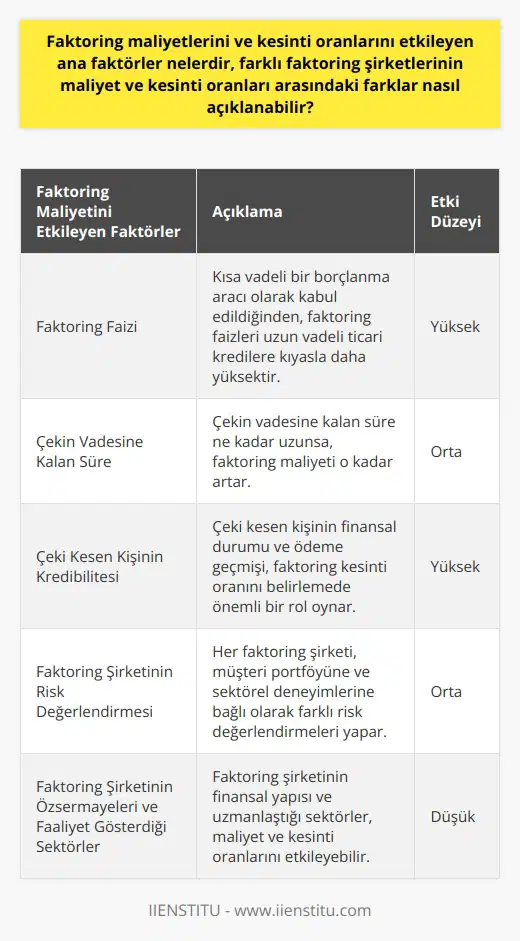 Faktoring maliyetlerini ve kesinti oranlarını etkileyen ana faktörler nelerdir, farklı faktoring şirketlerinin maliyet ve kesinti oranları arasındaki farklar nasıl açıklanabilir?

| Faktoring Maliyetini Etkileyen Faktörler | Açıklama | Etki Düzeyi |
|---|---|---|
| Faktoring Faizi | Kısa vadeli bir borçlanma aracı olarak kabul edildiğinden, faktoring faizleri uzun vadeli ticari kredilere kıyasla daha yüksektir. | Yüksek |
| Çekin Vadesine Kalan Süre | Çekin vadesine kalan süre ne kadar uzunsa, faktoring maliyeti o kadar artar. | Orta |
| Çeki Kesen Kişinin Kredibilitesi | Çeki kesen kişinin finansal durumu ve ödeme geçmişi, faktoring kesinti oranını belirlemede önemli bir rol oynar. | Yüksek |
| Faktoring Şirketinin Risk Değerlendirmesi | Her faktoring şirketi, müşteri portföyüne ve sektörel deneyimlerine bağlı olarak farklı risk değerlendirmeleri yapar. | Orta |
| Faktoring Şirketinin Özsermayeleri ve Faaliyet Gösterdiği Sektörler | Faktoring şirketinin finansal yapısı ve uzmanlaştığı sektörler, maliyet ve kesinti oranlarını etkileyebilir. | Düşük |

IIENSTITU - www.iienstitu.com